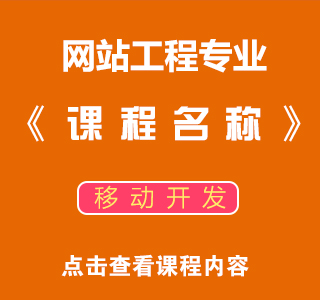 网站工程专业

《课程名称》

移动开发

点击查看课程内容